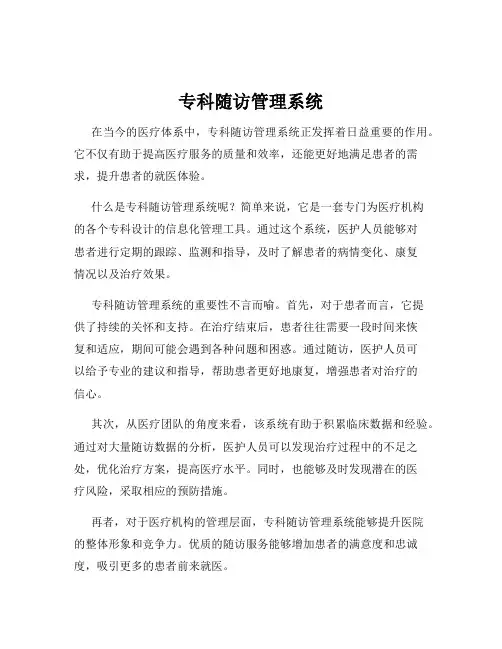 专科随访管理系统

在当今的医疗体系中，专科随访管理系统正发挥着日益重要的作用。它不仅有助于提高医疗服务的质量和效率，还能更好地满足患者的需求，提升患者的就医体验。

什么是专科随访管理系统呢？简单来说，它是一套专门为医疗机构的各个专科设计的信息化管理工具。通过这个系统，医护人员能够对患者进行定期的跟踪、监测和指导，及时了解患者的病情变化、康复情况以及治疗效果。

专科随访管理系统的重要性不言而喻。首先，对于患者而言，它提供了持续的关怀和支持。在治疗结束后，患者往往需要一段时间来恢复和适应，期间可能会遇到各种问题和困惑。通过随访，医护人员可以给予专业的建议和指导，帮助患者更好地康复，增强患者对治疗的信心。

其次，从医疗团队的角度来看，该系统有助于积累临床数据和经验。通过对大量随访数据的分析，医护人员可以发现治疗过程中的不足之处，优化治疗方案，提高医疗水平。同时，也能够及时发现潜在的医疗风险，采取相应的预防措施。

再者，对于医疗机构的管理层面，专科随访管理系统能够提升医院的整体形象和竞争力。优质的随访服务能够增加患者的满意度和忠诚度，吸引更多的患者前来就医。